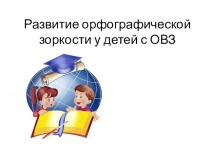 Развитие орфографической зоркости у детей с ОВЗ